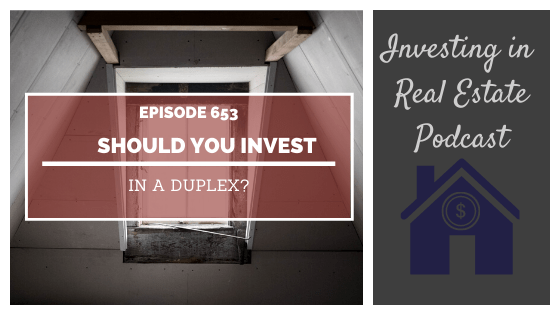 EPISODE 653

SHOULD YOU INVEST

IN A DUPLEX?

Investing in Real Estate Podcast

$